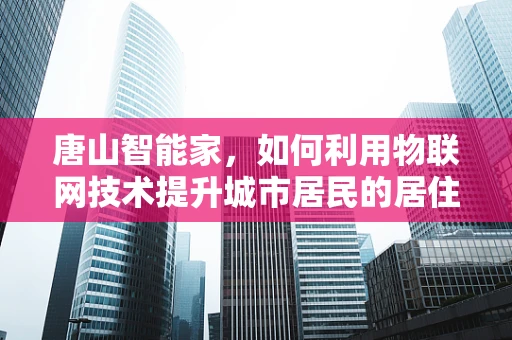 唐山智能家，如何利用物联网技术提升城市居民的居住